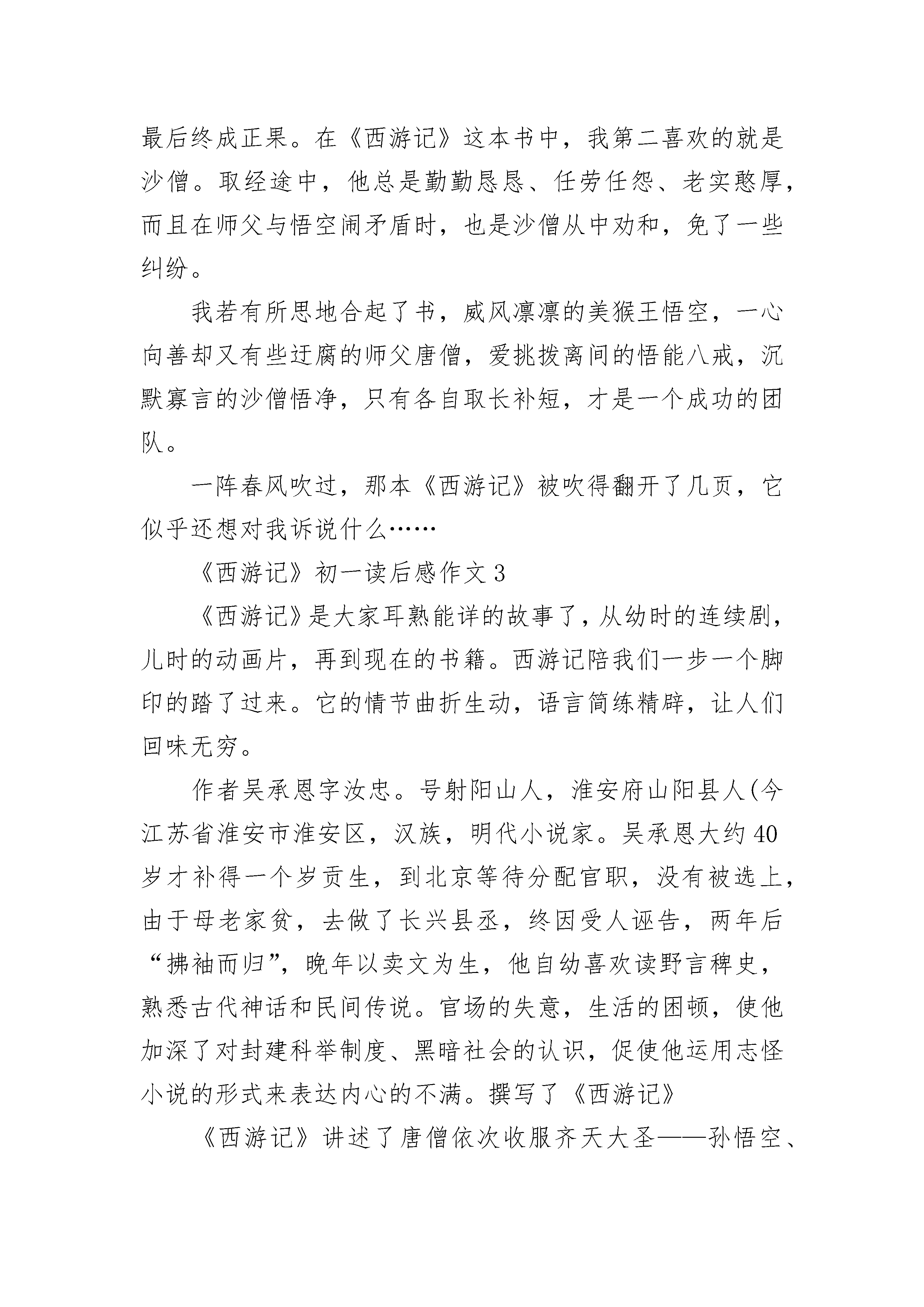 最后终成正果。在《西游记》这本书中，我第二喜欢的就是沙僧。取经途中，他总是勤勤恳恳、任劳任怨、老实憨厚，而且在师父与悟空闹矛盾时，也是沙僧从中劝和，免了一些纠纷。

我若有所思地合起了书，威风凛凛的美猴王悟空，一心向善却又有些迂腐的师父唐僧，爱挑拨离间的悟能八戒，沉默寡言的沙僧悟净，只有各自取长补短，才是一个成功的团队。

一阵春风吹过，那本《西游记》被吹得翻开了几页，它似乎还想对我诉说什么……

《西游记》初一读后感作文 3

《西游记》是大家耳熟能详的故事了，从幼时的连续剧，儿时的动画片，再到现在的书籍。西游记陪我们一步一个脚印的踏了过来。它的情节曲折生动，语言简练精辟，让人们回味无穷。

作者吴承恩字汝忠。号射阳山人，淮安府山阳县人(今江苏省淮安市淮安区，汉族，明代小说家。吴承恩大约 40 岁才补得一个岁贡生，到北京等待分配官职，没有被选上，由于母老家贫，去做了长兴县丞，终因受人诬告，两年后“拂袖而归”，晚年以卖文为生，他自幼喜欢读野言稗史，熟悉古代神话和民间传说。官场的失意，生活的困顿，使他加深了对封建科举制度、黑暗社会的认识，促使他运用志怪小说的形式来表达内心的不满。撰写了《西游记》

《西游记》讲述了唐僧依次收服齐天大圣——孙悟空、